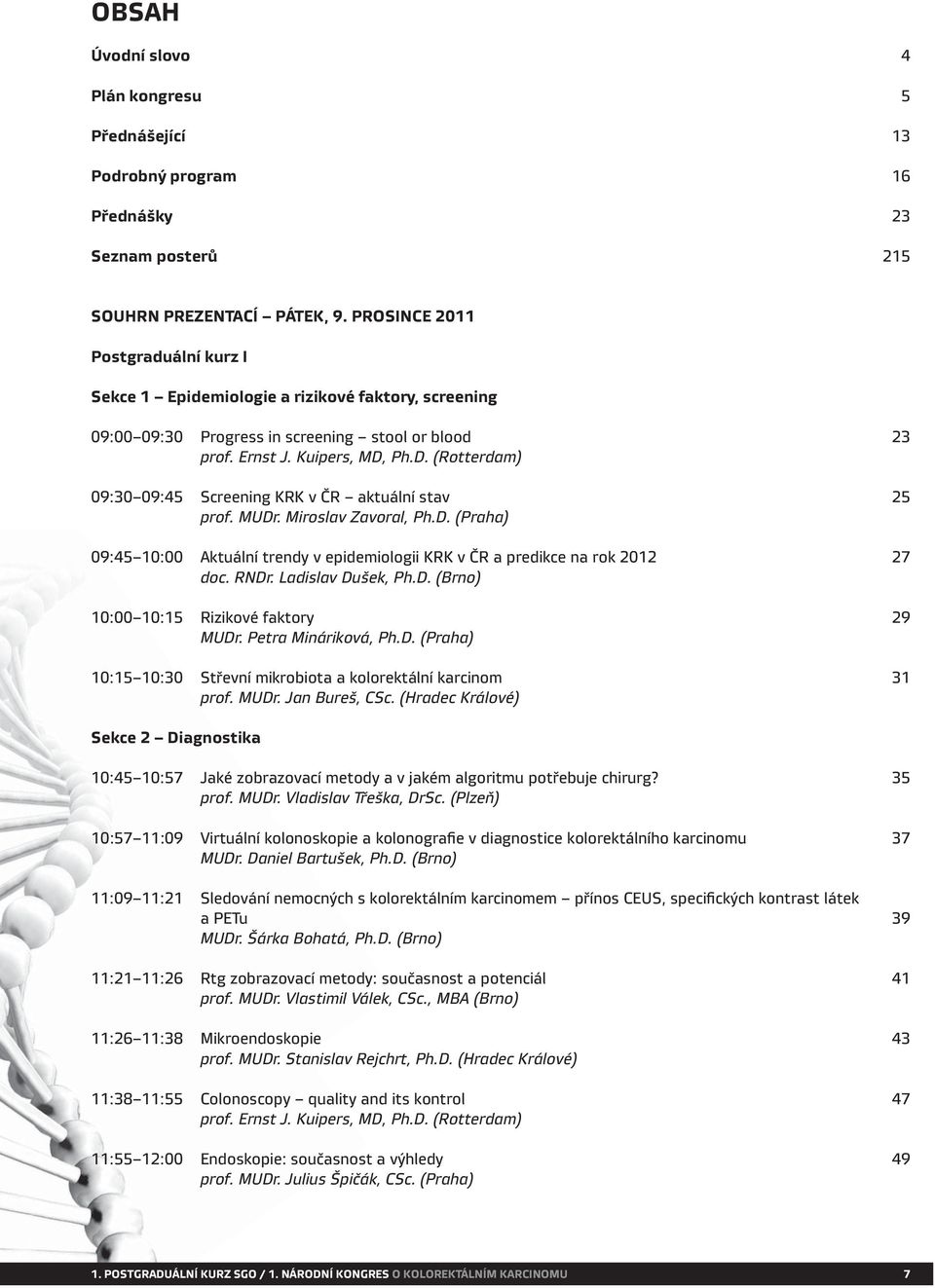 OBSAH

Úvodní slovo 4

Plán kongresu 5

Přednášející 13

Podrobný program 16

Přednášky 23

Seznam posterů 215

SOUHRN PREZENTACÍ – PÁTEK, 9. PROSINCE 2011

Postgraduální kurz I

Sekce 1 – Epidemiologie a rizikové faktory, screening

09:00–09:30 Progress in screening – stool or blood 23
prof. Ernst J. Kuipers, MD, Ph.D. (Rotterdam)

09:30–09:45 Screening KRK v ČR – aktuální stav 25
prof. MUDr. Miroslav Zavoral, Ph.D. (Praha)

09:45–10:00 Aktuální trendy v epidemiologii KRK v ČR a predikce na rok 2012 27
doc. RNDr. Ladislav Dušek, Ph.D. (Brno)

10:00–10:15 Rizikové faktory 29
MUDr. Petra Mináriková, Ph.D. (Praha)

10:15–10:30 Střevní mikrobiota a kolorektální karcinom 31
prof. MUDr. Jan Bureš, CSc. (Hradec Králové)

Sekce 2 – Diagnostika

10:45–10:57 Jaké zobrazovací metody a v jakém algoritmu potřebuje chirurg? 35
prof. MUDr. Vladislav Třeška, DrSc. (Plzeň)

10:57–11:09 Virtuální kolonoskopie a kolonografie v diagnostice kolorektálního karcinomu 37
MUDr. Daniel Bartušek, Ph.D. (Brno)

11:09–11:21 Sledování nemocných s kolorektálním karcinomem – přínos CEUS, specifických kontrast látek a PETu 39
MUDr. Šárka Bohatá, Ph.D. (Brno)

11:21–11:26 Rtg zobrazovací metody: současnost a potenciál 41
prof. MUDr. Vlastimil Válek, CSc., MBA (Brno)

11:26–11:38 Mikroendoskopie 43
prof. MUDr. Stanislav Rejchrt, Ph.D. (Hradec Králové)

11:38–11:55 Colonoscopy – quality and its kontrol 47
prof. Ernst J. Kuipers, MD, Ph.D. (Rotterdam)

11:55–12:00 Endoskopie: současnost a výhledy 49
prof. MUDr. Julius Špičák, CSc. (Praha)

1. POSTGRADUÁLNÍ KURZ SGO / 1. NÁRODNÍ KONGRES O KOLOREKTÁLNÍM KARCINOMU 7